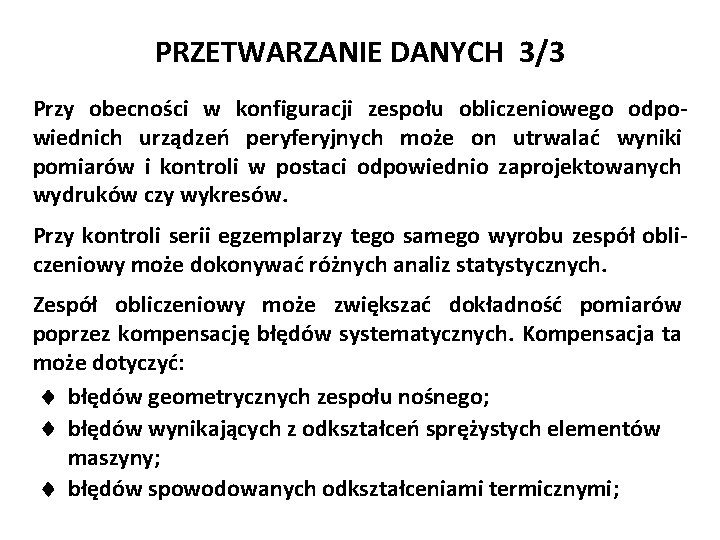 PRZETWARZANIE DANYCH 3/3

Przy obecności w konfiguracji zespołu obliczeniowego odpowiednich urządzeń peryferyjnych może on utrwalać wyniki pomiarów i kontroli w postaci odpowiednio zaprojektowanych wydruków czy wykresów.

Przy kontroli serii egzemplarzy tego samego wyrobu zespół obliczeniowy może dokonywać różnych analiz statystycznych.

Zespół obliczeniowy może zwiększać dokładność pomiarów poprzez kompensację błędów systematycznych. Kompensacja ta może dotyczyć:

♦ błędów geometrycznych zespołu nośnego;
♦ błędów wynikających z odkształceń sprężystych elementów maszyny;
♦ błędów spowodowanych odkształceniami termicznymi;